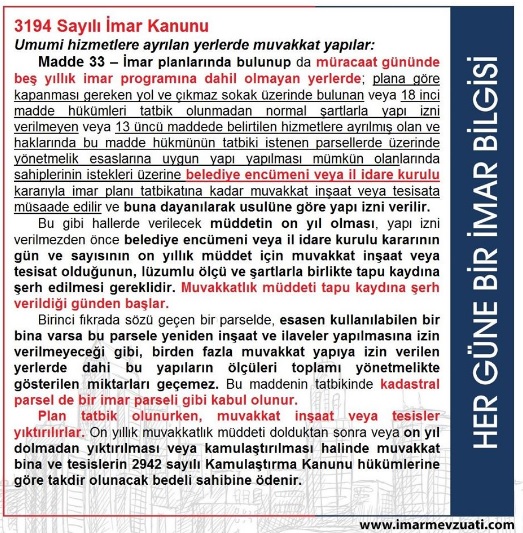 3194 Sayılı İmar Kanunu

Umumi hizmetlere ayrılan yerlerde muvakkat yapılar:

Madde 33 – İmar planlarında bulunup da müracaat gününde beş yıllık imar programına dahil olmayan yerlerde; plana göre kapanması gereken yol ve çıkmaz sokak üzerinde bulunan veya 18 inci madde hükümleri tatbik olunmadan normal şartlarla yapı izni verilmeyen veya 13 üncü maddede belirtilen hizmetlere ayrılmış olan ve haklarında bu madde hükmünün tatbiki istenen parsellerde üzerinde yönetmelik esaslarına uygun yapı yapılması mümkün olanlarında sahiplerinin istekleri üzerine belediye encümeni veya il idare kurulu kararıyla imar planı tatbikatına kadar muvakkat inşaat veya tesisata müsaade edilir ve buna dayanılarak usulüne göre yapı izni verilir.

Bu gibi hallerde verilecek müddetin on yıl olması, yapı izni verilmezden önce belediye encümeni veya il idare kurulu kararının gün ve sayısının on yıllık müddet için muvakkat inşaat veya tesisat olduğunun, lüzumlu ölçü ve şartlarla birlikte tapu kaydına şerh edilmesi gereklidir. Muvakkatlık müddeti tapu kaydına şerh verildiği günden başlar.

Birinci fıkrada sözü geçen bir parselde, esasen kullanılabilen bir bina varsa bu parsele yeniden inşaat ve ilaveler yapılmasına izin verilmeyeceği gibi, birden fazla muvakkat yapıya izin verilen yerlerde dahi bu yapıların ölçüleri toplamı yönetmelikte gösterilen miktarları geçemez. Bu maddenin tatbikinde kadastral parsel de bir imar parseli gibi kabul olunur.

Plan tatbik olunurken, muvakkat inşaat veya tesisler yıktırılırlar. On yıllık muvakkatlık müddeti dolduktan sonra veya on yıl dolmadan yıktırılması veya kamulaştırılması halinde muvakkat bina ve tesislerin 2942 sayılı Kamulaştırma Kanunu hükümlerine göre takdir olunacak bedeli sahibine ödenir.

HER GÜNE BİR İMAR BİLGİSİ

www.imarmevzuati.com